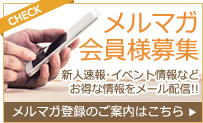 CHECK

メルマガ
会員様募集

新人速報･イベント情報など
お得な情報をメール配信!!

メルマガ登録のご案内はこちら ▶